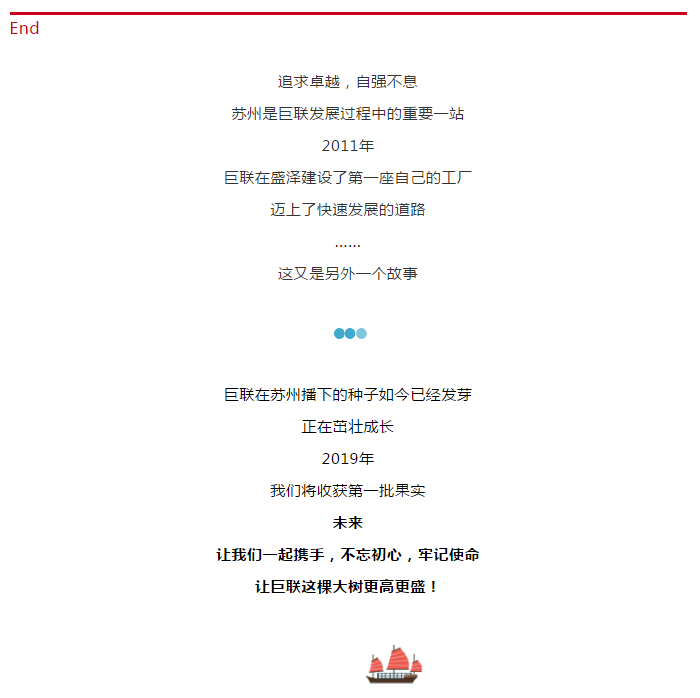 End

追求卓越，自强不息

苏州是巨联发展过程中的重要一站

2011年

巨联在盛泽建设了第一座自己的工厂

迈上了快速发展的道路

……

这又是另外一个故事

巨联在苏州播下的种子如今已经发芽

正在茁壮成长

2019年

我们将收获第一批果实

未来

让我们一起携手，不忘初心，牢记使命

让巨联这棵大树更高更盛！